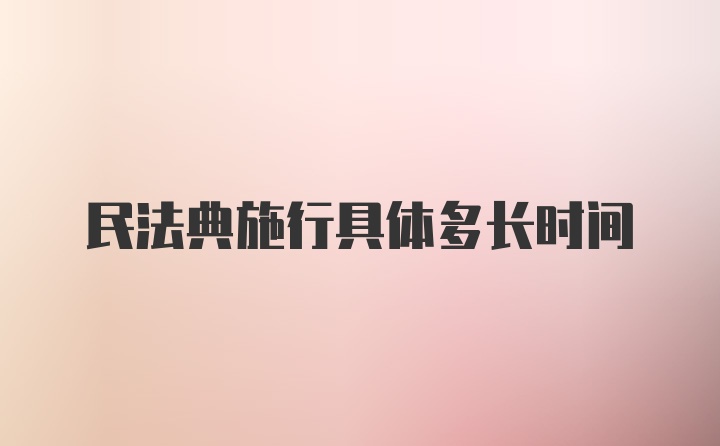 民法典施行具体多长时间